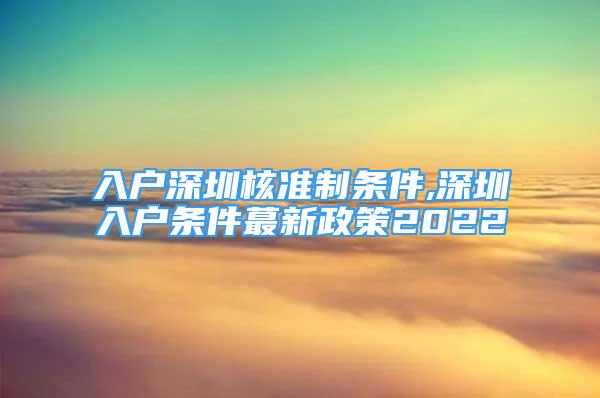 入户深圳核准制条件,深圳入户条件蕞新政策2022